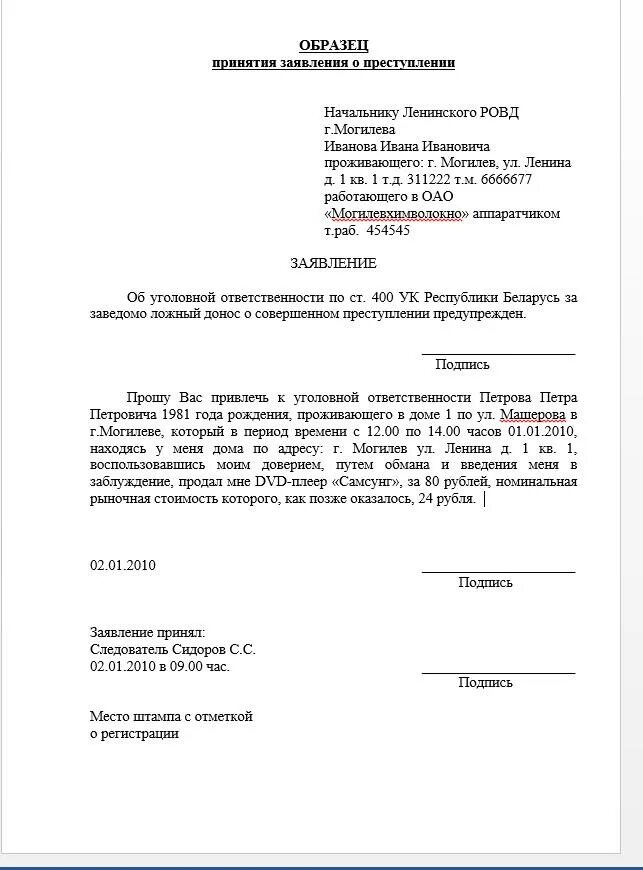 ОБРАЗЕЦ
принятия заявления о преступлении

Начальнику Ленинского РОВД
г.Могилева
Иванова Ивана Ивановича
проживающего: г. Могилев, ул. Ленина
д. 1 кв. 1 т.д. 311222 т.м. 6666677
работающего в ОАО
«Могилевхимволокно» аппаратчиком
т.раб. 454545

ЗАЯВЛЕНИЕ

Об уголовной ответственности по ст. 400 УК Республики Беларусь за заведомо ложный донос о совершенном преступлении предупрежден.

Подпись

Прошу Вас привлечь к уголовной ответственности Петрова Петра Петровича 1981 года рождения, проживающего в доме 1 по ул. Машерова в г.Могилеве, который в период времени с 12.00 по 14.00 часов 01.01.2010, находясь у меня дома по адресу: г. Могилев ул. Ленина д. 1 кв. 1, воспользовавшись моим доверием, путем обмана и введения меня в заблуждение, продал мне DVD-плеер «Самсунг», за 80 рублей, номинальная рыночная стоимость которого, как позже оказалось, 24 рубля.

02.01.2010

Подпись

Заявление принял:
Следователь Сидоров С.С.
02.01.2010 в 09.00 час.

Подпись

Место штампа с отметкой
о регистрации